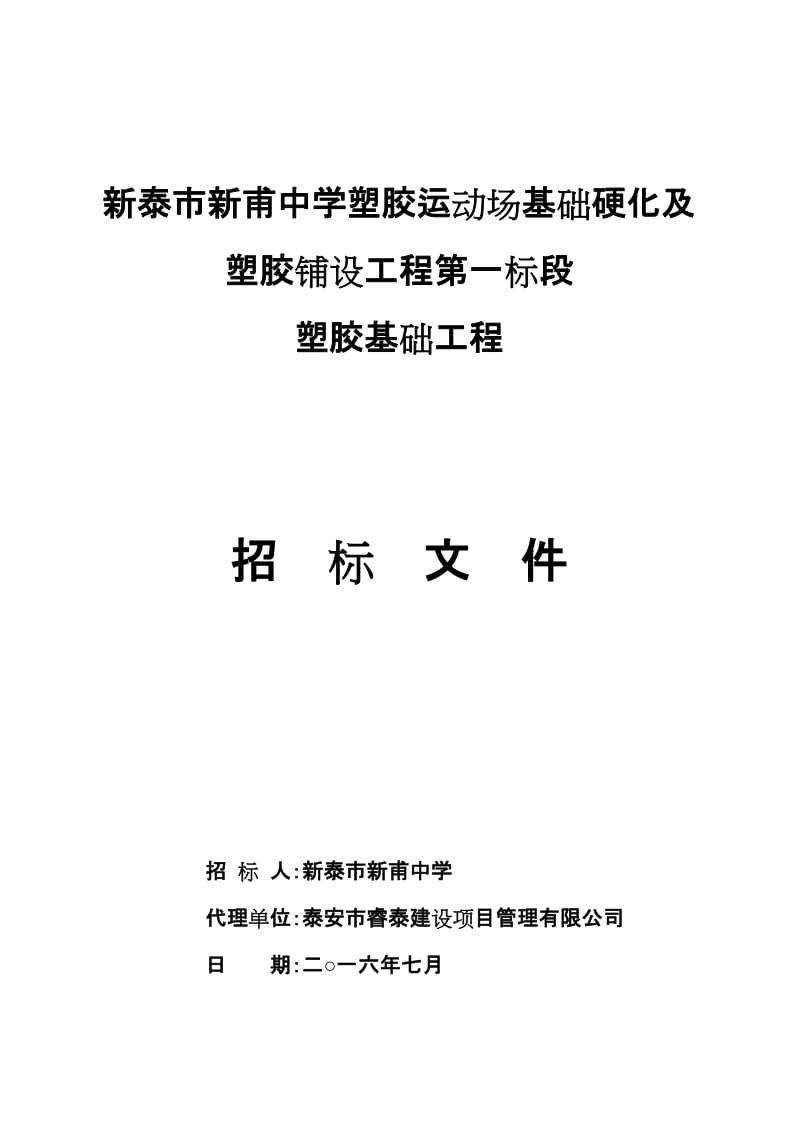 新泰市新甫中学塑胶运动场基础硬化及

塑胶铺设工程第一标段

塑胶基础工程

招　标　文　件

招　标　人:新泰市新甫中学

代理单位:泰安市睿泰建设项目管理有限公司

日　　期:二○一六年七月